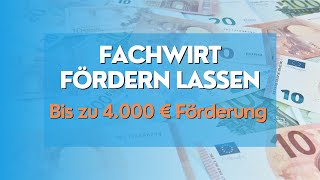 FACHWIRT FÖRDERN LASSEN

Bis zu 4.000 € Förderung